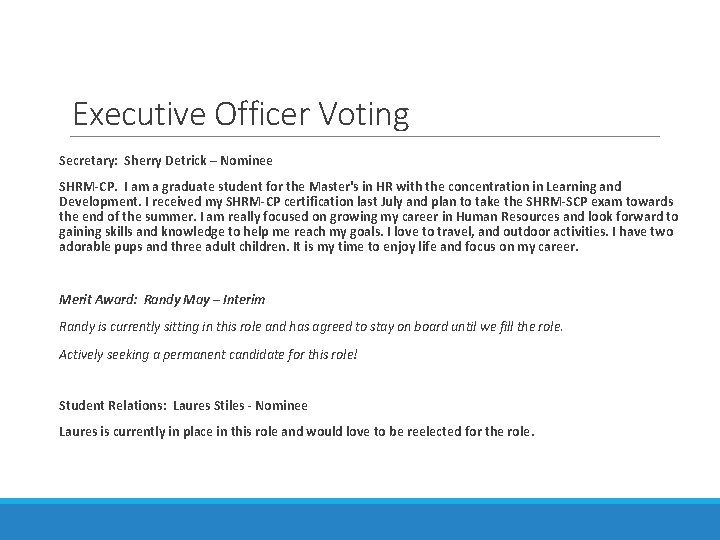 Executive Officer Voting

Secretary: Sherry Detrick – Nominee

SHRM-CP. I am a graduate student for the Master's in HR with the concentration in Learning and Development. I received my SHRM-CP certification last July and plan to take the SHRM-SCP exam towards the end of the summer. I am really focused on growing my career in Human Resources and look forward to gaining skills and knowledge to help me reach my goals. I love to travel, and outdoor activities. I have two adorable pups and three adult children. It is my time to enjoy life and focus on my career.

Merit Award: Randy May – Interim

Randy is currently sitting in this role and has agreed to stay on board until we fill the role.

Actively seeking a permanent candidate for this role!

Student Relations: Laures Stiles - Nominee

Laures is currently in place in this role and would love to be reelected for the role.